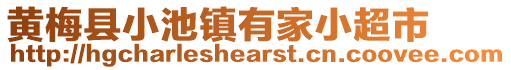 黄梅县小池镇有家小超市
http://hgcharleshearst.cn.coovee.com